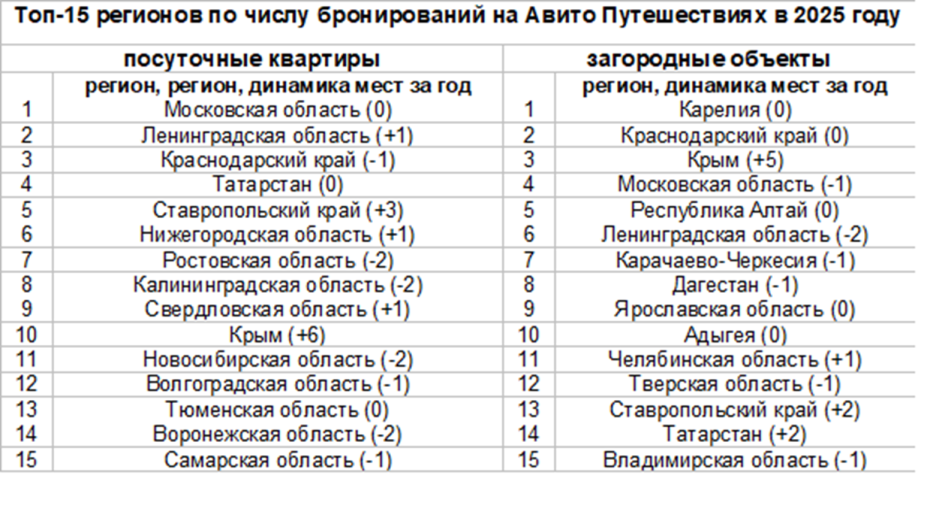 Топ-15 регионов по числу бронирований на Авито Путешествиях в 2025 году

| посуточные квартиры | | загородные объекты | |
|---|---|---|---|
| | регион, регион, динамика мест за год | | регион, динамика мест за год |
| 1 | Московская область (0) | 1 | Карелия (0) |
| 2 | Ленинградская область (+1) | 2 | Краснодарский край (0) |
| 3 | Краснодарский край (-1) | 3 | Крым (+5) |
| 4 | Татарстан (0) | 4 | Московская область (-1) |
| 5 | Ставропольский край (+3) | 5 | Республика Алтай (0) |
| 6 | Нижегородская область (+1) | 6 | Ленинградская область (-2) |
| 7 | Ростовская область (-2) | 7 | Карачаево-Черкесия (-1) |
| 8 | Калининградская область (-2) | 8 | Дагестан (-1) |
| 9 | Свердловская область (+1) | 9 | Ярославская область (0) |
| 10 | Крым (+6) | 10 | Адыгея (0) |
| 11 | Новосибирская область (-2) | 11 | Челябинская область (+1) |
| 12 | Волгоградская область (-1) | 12 | Тверская область (-1) |
| 13 | Тюменская область (0) | 13 | Ставропольский край (+2) |
| 14 | Воронежская область (-2) | 14 | Татарстан (+2) |
| 15 | Самарская область (-1) | 15 | Владимирская область (-1) |